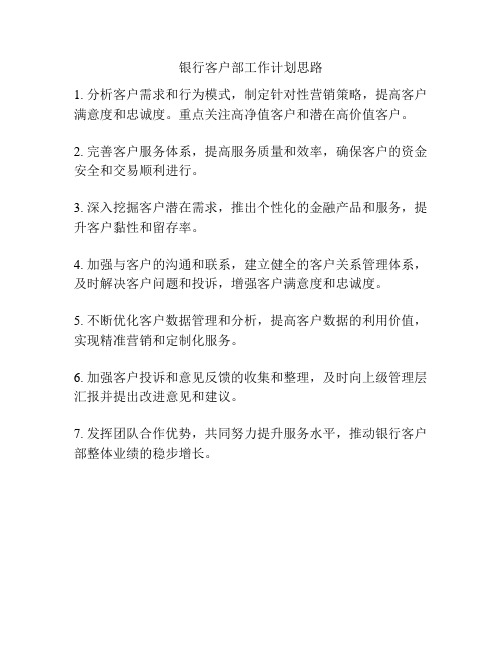 银行客户部工作计划思路

1. 分析客户需求和行为模式，制定针对性营销策略，提高客户满意度和忠诚度。重点关注高净值客户和潜在高价值客户。

2. 完善客户服务体系，提高服务质量和效率，确保客户的资金安全和交易顺利进行。

3. 深入挖掘客户潜在需求，推出个性化的金融产品和服务，提升客户黏性和留存率。

4. 加强与客户的沟通和联系，建立健全的客户关系管理体系，及时解决客户问题和投诉，增强客户满意度和忠诚度。

5. 不断优化客户数据管理和分析，提高客户数据的利用价值，实现精准营销和定制化服务。

6. 加强客户投诉和意见反馈的收集和整理，及时向上级管理层汇报并提出改进意见和建议。

7. 发挥团队合作优势，共同努力提升服务水平，推动银行客户部整体业绩的稳步增长。